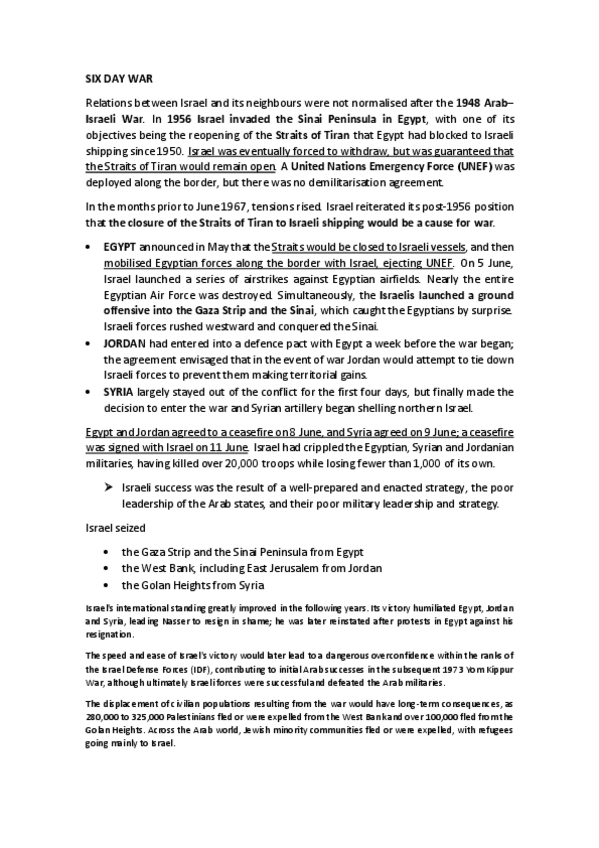 SIX DAY WAR

Relations between Israel and its neighbours were not normalised after the 1948 Arab–Israeli War. In 1956 Israel invaded the Sinai Peninsula in Egypt, with one of its objectives being the reopening of the Straits of Tiran that Egypt had blocked to Israeli shipping since 1950. Israel was eventually forced to withdraw, but was guaranteed that the Straits of Tiran would remain open. A United Nations Emergency Force (UNEF) was deployed along the border, but there was no demilitarisation agreement.

In the months prior to June 1967, tensions rised. Israel reiterated its post-1956 position that the closure of the Straits of Tiran to Israeli shipping would be a cause for war.

• EGYPT announced in May that the Straits would be closed to Israeli vessels, and then mobilised Egyptian forces along the border with Israel, ejecting UNEF. On 5 June, Israel launched a series of airstrikes against Egyptian airfields. Nearly the entire Egyptian Air Force was destroyed. Simultaneously, the Israelis launched a ground offensive into the Gaza Strip and the Sinai, which caught the Egyptians by surprise. Israeli forces rushed westward and conquered the Sinai.
• JORDAN had entered into a defence pact with Egypt a week before the war began; the agreement envisaged that in the event of war Jordan would attempt to tie down Israeli forces to prevent them making territorial gains.
• SYRIA largely stayed out of the conflict for the first four days, but finally made the decision to enter the war and Syrian artillery began shelling northern Israel.

Egypt and Jordan agreed to a ceasefire on 8 June, and Syria agreed on 9 June; a ceasefire was signed with Israel on 11 June. Israel had crippled the Egyptian, Syrian and Jordanian militaries, having killed over 20,000 troops while losing fewer than 1,000 of its own.

➢ Israeli success was the result of a well-prepared and enacted strategy, the poor leadership of the Arab states, and their poor military leadership and strategy.

Israel seized

• the Gaza Strip and the Sinai Peninsula from Egypt
• the West Bank, including East Jerusalem from Jordan
• the Golan Heights from Syria

Israel's international standing greatly improved in the following years. Its victory humiliated Egypt, Jordan and Syria, leading Nasser to resign in shame; he was later reinstated after protests in Egypt against his resignation.

The speed and ease of Israel's victory would later lead to a dangerous overconfidence within the ranks of the Israel Defense Forces (IDF), contributing to initial Arab successes in the subsequent 1973 Yom Kippur War, although ultimately Israeli forces were successful and defeated the Arab militaries.

The displacement of civilian populations resulting from the war would have long-term consequences, as 280,000 to 325,000 Palestinians fled or were expelled from the West Bank and over 100,000 fled from the Golan Heights. Across the Arab world, Jewish minority communities fled or were expelled, with refugees going mainly to Israel.